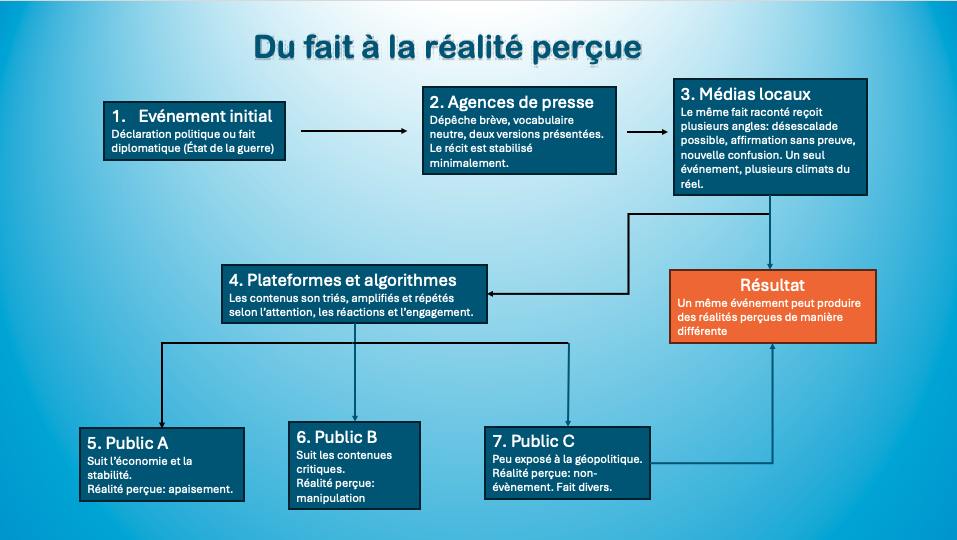 Du fait à la réalité perçue

1. Evénement initial
Déclaration politique ou fait diplomatique (État de la guerre)

2. Agences de presse
Dépêche brève, vocabulaire neutre, deux versions présentées. Le récit est stabilisé minimalement.

3. Médias locaux
Le même fait raconté reçoit plusieurs angles: désescalade possible, affirmation sans preuve, nouvelle confusion. Un seul événement, plusieurs climats du réel.

4. Plateformes et algorithmes
Les contenus son triés, amplifiés et répétés selon l'attention, les réactions et l'engagement.

Résultat
Un même événement peut produire des réalités perçues de manière différente

5. Public A
Suit l'économie et la stabilité.
Réalité perçue: apaisement.

6. Public B
Suit les contenues critiques.
Réalité perçue: manipulation

7. Public C
Peu exposé à la géopolitique.
Réalité perçue: non-évènement. Fait divers.